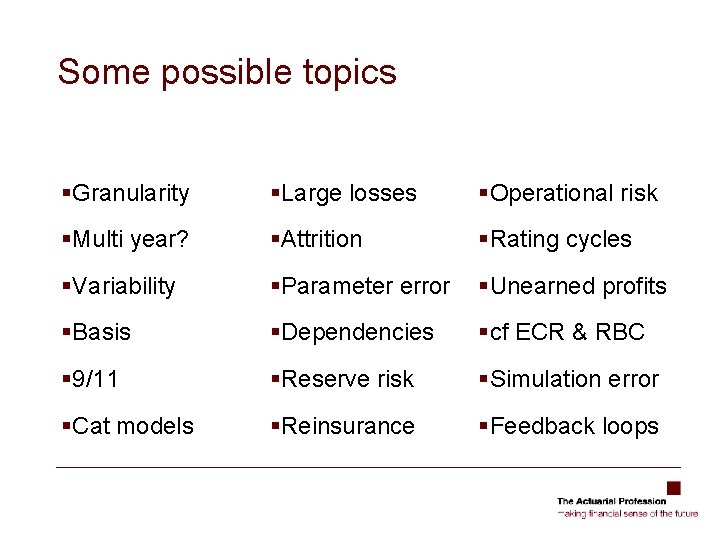 Some possible topics

▪Granularity
▪Multi year?
▪Variability
▪Basis
▪9/11
▪Cat models

▪Large losses
▪Attrition
▪Parameter error
▪Dependencies
▪Reserve risk
▪Reinsurance

▪Operational risk
▪Rating cycles
▪Unearned profits
▪cf ECR & RBC
▪Simulation error
▪Feedback loops

The Actuarial Profession
making financial sense of the future